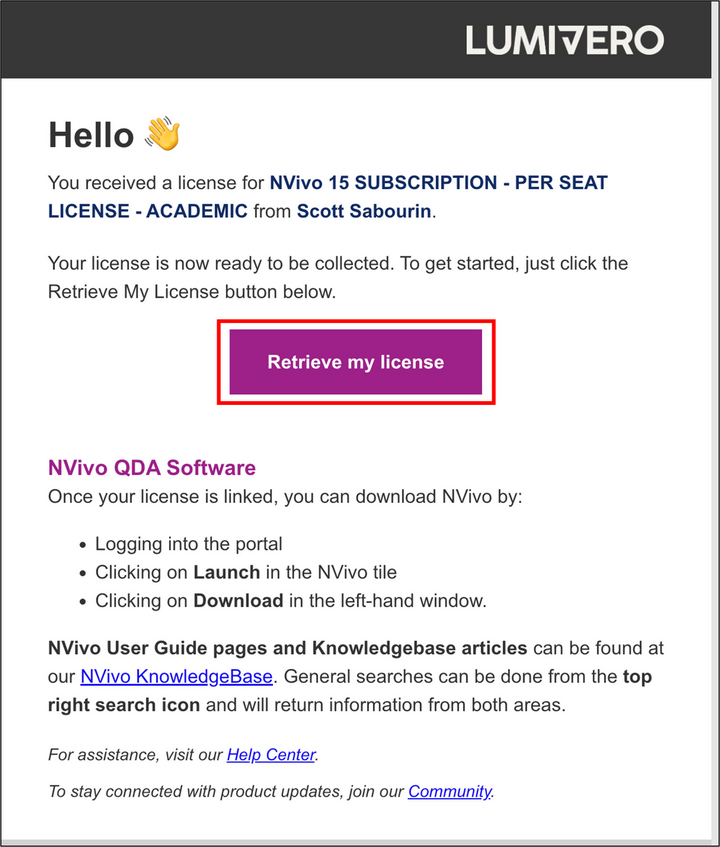 LUMIVERO

Hello 👋

You received a license for NVivo 15 SUBSCRIPTION - PER SEAT LICENSE - ACADEMIC from Scott Sabourin.

Your license is now ready to be collected. To get started, just click the Retrieve My License button below.

Retrieve my license

NVivo QDA Software
Once your license is linked, you can download NVivo by:

- Logging into the portal
- Clicking on Launch in the NVivo tile
- Clicking on Download in the left-hand window.

NVivo User Guide pages and Knowledgebase articles can be found at our NVivo KnowledgeBase. General searches can be done from the top right search icon and will return information from both areas.

For assistance, visit our Help Center.

To stay connected with product updates, join our Community.